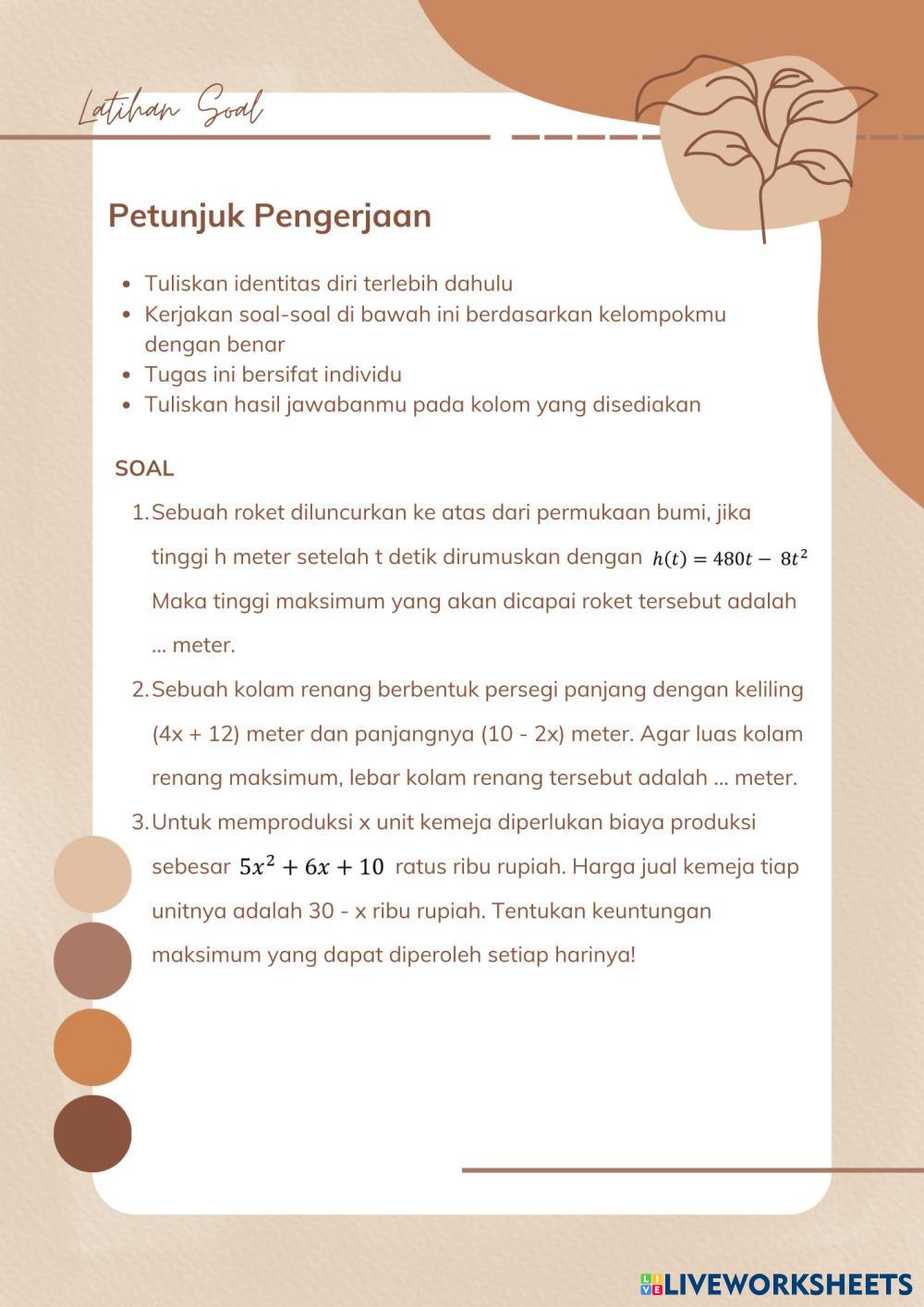 Latihan Soal

Petunjuk Pengerjaan

- Tuliskan identitas diri terlebih dahulu
- Kerjakan soal-soal di bawah ini berdasarkan kelompokmu dengan benar
- Tugas ini bersifat individu
- Tuliskan hasil jawabanmu pada kolom yang disediakan

SOAL

1. Sebuah roket diluncurkan ke atas dari permukaan bumi, jika tinggi h meter setelah t detik dirumuskan dengan $h(t) = 480t - 8t^2$ Maka tinggi maksimum yang akan dicapai roket tersebut adalah ... meter.

2. Sebuah kolam renang berbentuk persegi panjang dengan keliling (4x + 12) meter dan panjangnya (10 - 2x) meter. Agar luas kolam renang maksimum, lebar kolam renang tersebut adalah ... meter.

3. Untuk memproduksi x unit kemeja diperlukan biaya produksi sebesar $5x^2 + 6x + 10$ ratus ribu rupiah. Harga jual kemeja tiap unitnya adalah 30 - x ribu rupiah. Tentukan keuntungan maksimum yang dapat diperoleh setiap harinya!

LIVEWORKSHEETS